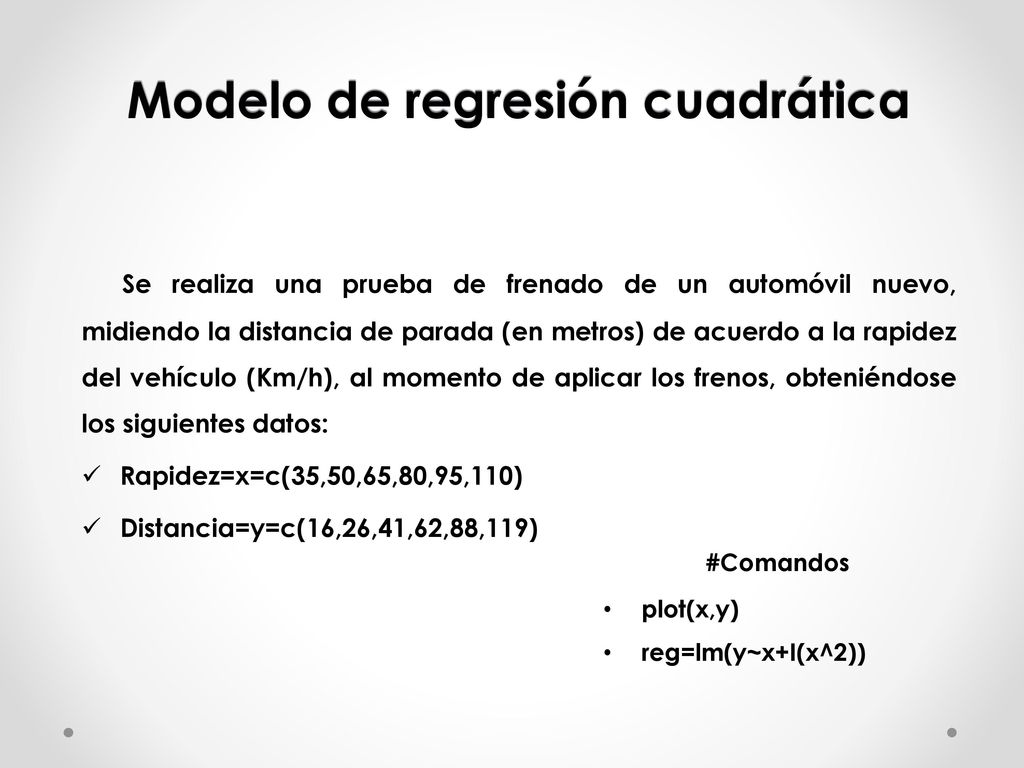 Modelo de regresión cuadrática

Se realiza una prueba de frenado de un automóvil nuevo, midiendo la distancia de parada (en metros) de acuerdo a la rapidez del vehículo (Km/h), al momento de aplicar los frenos, obteniéndose los siguientes datos:

✓ Rapidez=x=c(35,50,65,80,95,110)

✓ Distancia=y=c(16,26,41,62,88,119)

#Comandos

• plot(x,y)

• reg=lm(y~x+I(x^2))